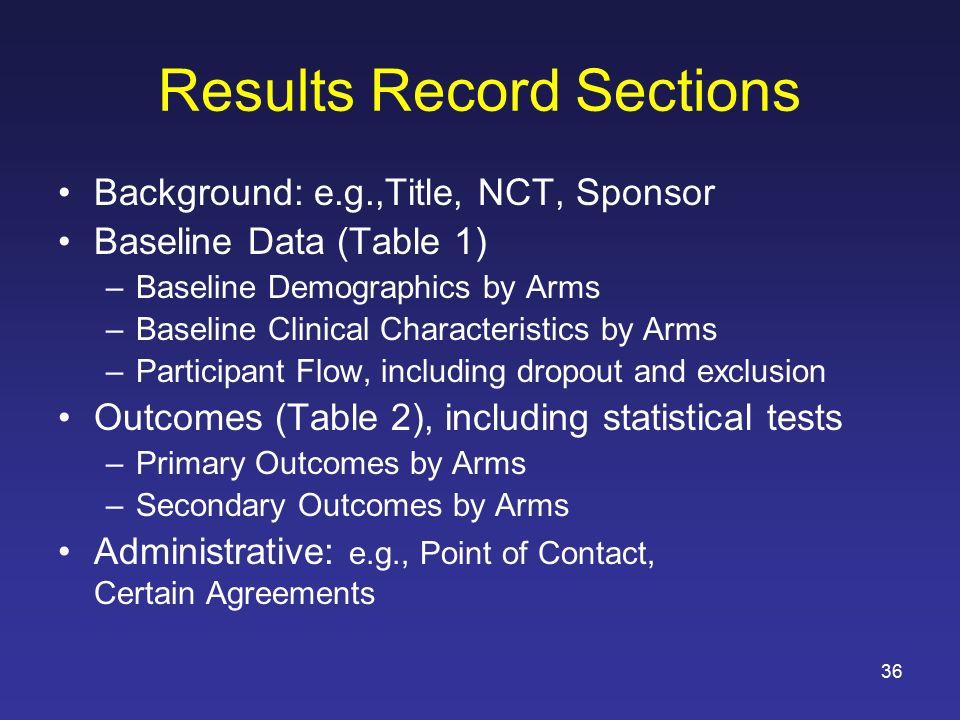 Results Record Sections

• Background: e.g.,Title, NCT, Sponsor
• Baseline Data (Table 1)
– Baseline Demographics by Arms
– Baseline Clinical Characteristics by Arms
– Participant Flow, including dropout and exclusion
• Outcomes (Table 2), including statistical tests
– Primary Outcomes by Arms
– Secondary Outcomes by Arms
• Administrative: e.g., Point of Contact, Certain Agreements

36